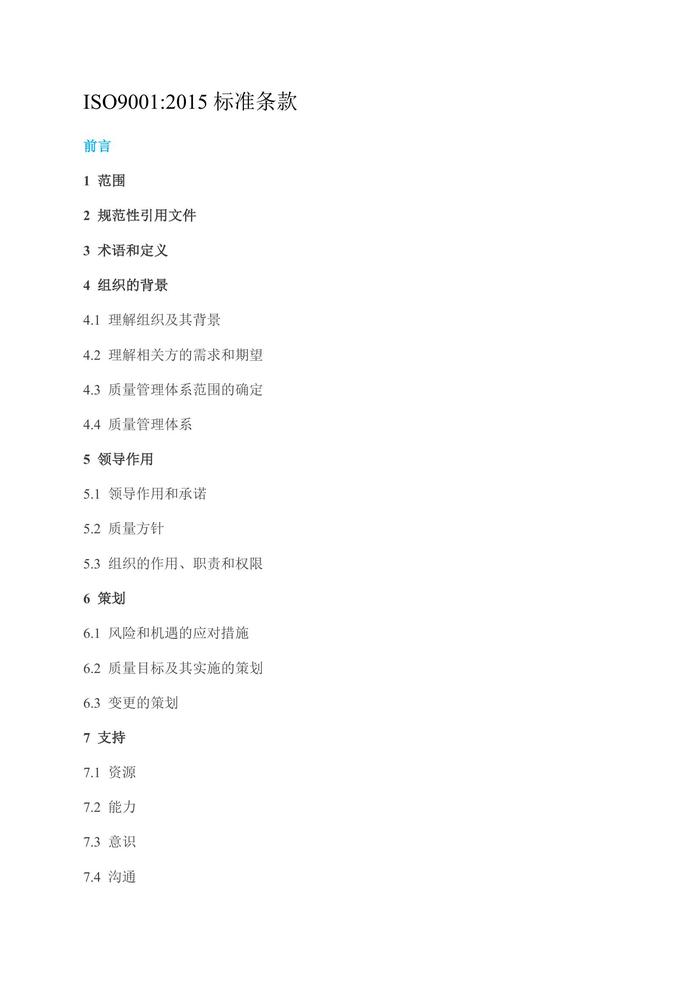 ISO9001:2015 标准条款

前言

1 范围

2 规范性引用文件

3 术语和定义

4 组织的背景

4.1 理解组织及其背景

4.2 理解相关方的需求和期望

4.3 质量管理体系范围的确定

4.4 质量管理体系

5 领导作用

5.1 领导作用和承诺

5.2 质量方针

5.3 组织的作用、职责和权限

6 策划

6.1 风险和机遇的应对措施

6.2 质量目标及其实施的策划

6.3 变更的策划

7 支持

7.1 资源

7.2 能力

7.3 意识

7.4 沟通